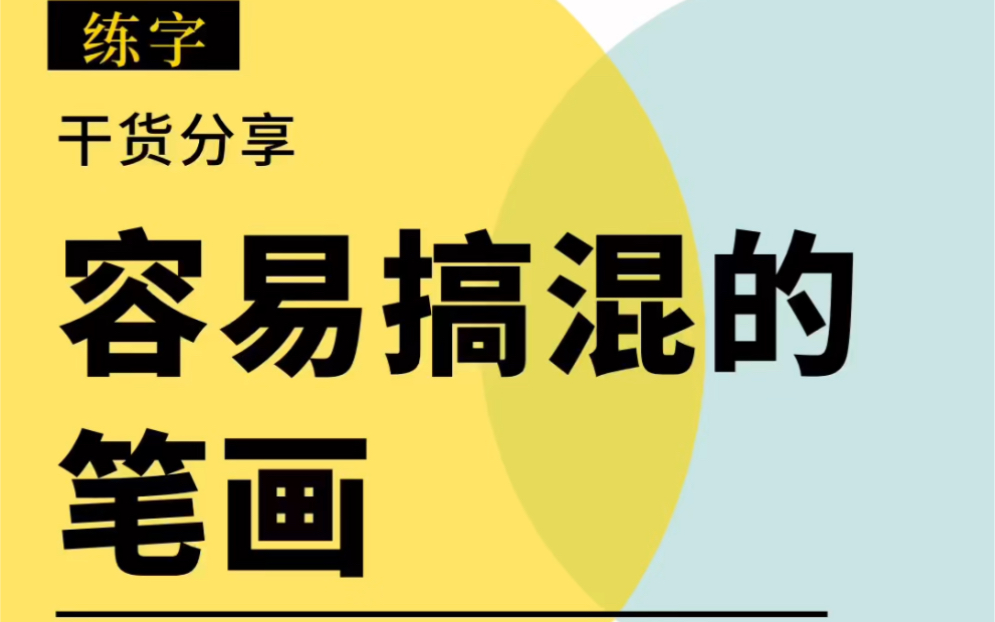 练字

干货分享

容易搞混的笔画